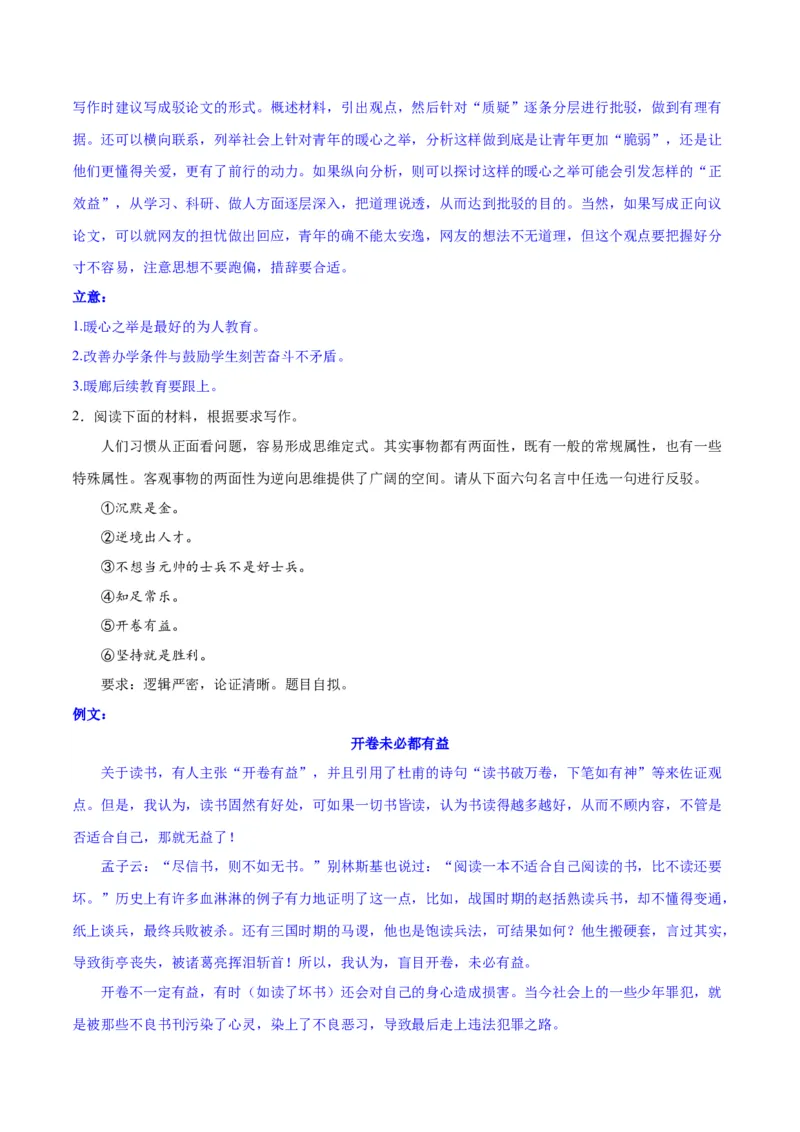 写作时建议写成驳论文的形式。概述材料，引出观点，然后针对“质疑”逐条分层进行批驳，做到有理有据。还可以横向联系，列举社会上针对青年的暖心之举，分析这样做到底是让青年更加“脆弱”，还是让他们更懂得关爱，更有了前行的动力。如果纵向分析，则可以探讨这样的暖心之举可能会引发怎样的“正效益”，从学习、科研、做人方面逐层深入，把道理说透，从而达到批驳的目的。当然，如果写成正向议论文，可以就网友的担忧做出回应，青年的确不能太安逸，网友的想法不无道理，但这个观点要把握好分寸不容易，注意思想不要跑偏，措辞要合适。

立意：

1.暖心之举是最好的为人教育。

2.改善办学条件与鼓励学生刻苦奋斗不矛盾。

3.暖廊后续教育要跟上。

2．阅读下面的材料，根据要求写作。

人们习惯从正面看问题，容易形成思维定式。其实事物都有两面性，既有一般的常规属性，也有一些特殊属性。客观事物的两面性为逆向思维提供了广阔的空间。请从下面六句名言中任选一句进行反驳。

①沉默是金。

②逆境出人才。

③不想当元帅的士兵不是好士兵。

④知足常乐。

⑤开卷有益。

⑥坚持就是胜利。

要求：逻辑严密，论证清晰。题目自拟。

例文：

开卷未必都有益

关于读书，有人主张“开卷有益”，并且引用了杜甫的诗句“读书破万卷，下笔如有神”等来佐证观点。但是，我认为，读书固然有好处，可如果一切书皆读，认为书读得越多越好，从而不顾内容，不管是否适合自己，那就无益了！

孟子云：“尽信书，则不如无书。”别林斯基也说过：“阅读一本不适合自己阅读的书，比不读还要坏。”历史上有许多血淋淋的例子有力地证明了这一点，比如，战国时期的赵括熟读兵书，却不懂得变通，纸上谈兵，最终兵败被杀。还有三国时期的马谡，他也是饱读兵法，可结果如何？他生搬硬套，言过其实，导致街亭丧失，被诸葛亮挥泪斩首！所以，我认为，盲目开卷，未必有益。

开卷不一定有益，有时（如读了坏书）还会对自己的身心造成损害。当今社会上的一些少年罪犯，就是被那些不良书刊污染了心灵，染上了不良恶习，导致最后走上违法犯罪之路。